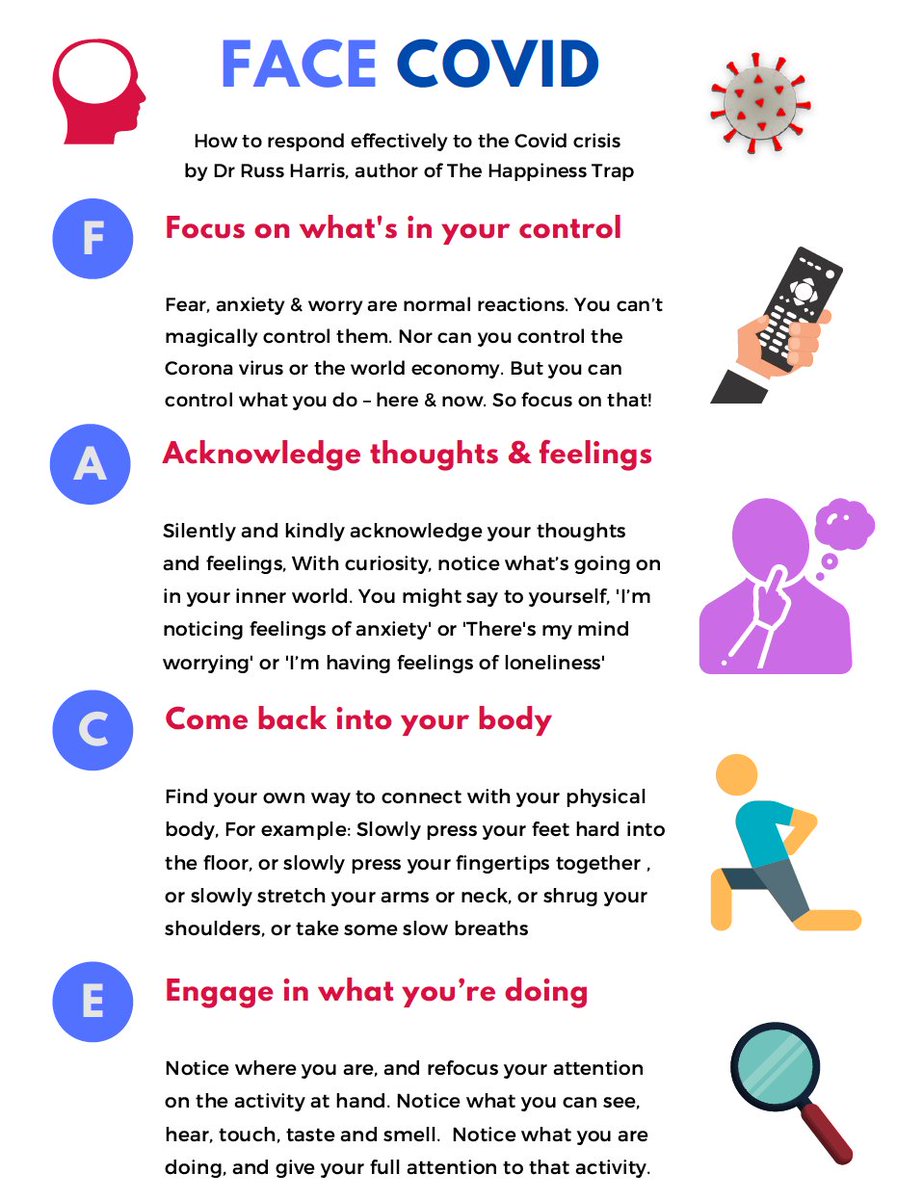 FACE COVID

How to respond effectively to the Covid crisis by Dr Russ Harris, author of The Happiness Trap

F

Focus on what's in your control

Fear, anxiety & worry are normal reactions. You can't magically control them. Nor can you control the Corona virus or the world economy. But you can control what you do – here & now. So focus on that!

A

Acknowledge thoughts & feelings

Silently and kindly acknowledge your thoughts and feelings, With curiosity, notice what's going on in your inner world. You might say to yourself, 'I'm noticing feelings of anxiety' or 'There's my mind worrying' or 'I'm having feelings of loneliness'

C

Come back into your body

Find your own way to connect with your physical body, For example: Slowly press your feet hard into the floor, or slowly press your fingertips together , or slowly stretch your arms or neck, or shrug your shoulders, or take some slow breaths

E

Engage in what you're doing

Notice where you are, and refocus your attention on the activity at hand. Notice what you can see, hear, touch, taste and smell. Notice what you are doing, and give your full attention to that activity.